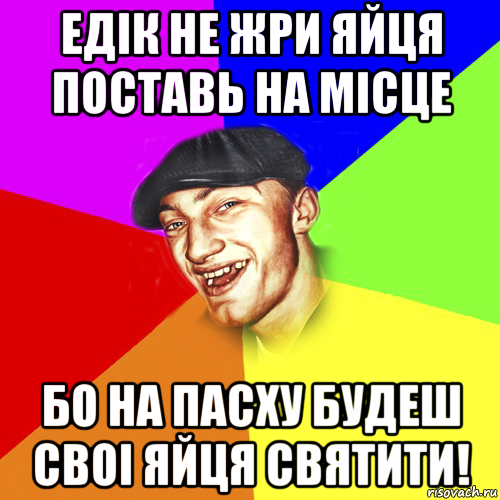 ЕДІК НЕ ЖРИ ЯЙЦЯ ПОСТАВЬ НА МІСЦЕ

БО НА ПАСХУ БУДЕШ СВОІ ЯЙЦЯ СВЯТИТИ!

risovach.ru